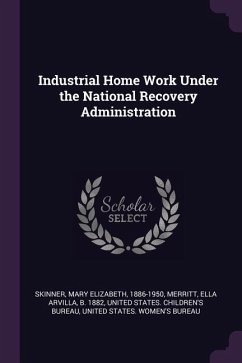 Industrial Home Work Under the National Recovery Administration

Scholar
SELECT

SKINNER, MARY ELIZABETH, 1886-1950, MERRITT, ELLA ARVILLA, B. 1882, UNITED STATES. CHILDREN'S BUREAU, UNITED STATES. WOMEN'S BUREAU